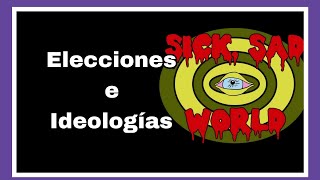 Elecciones
e
Ideologías

SICK, SAD
WORLD